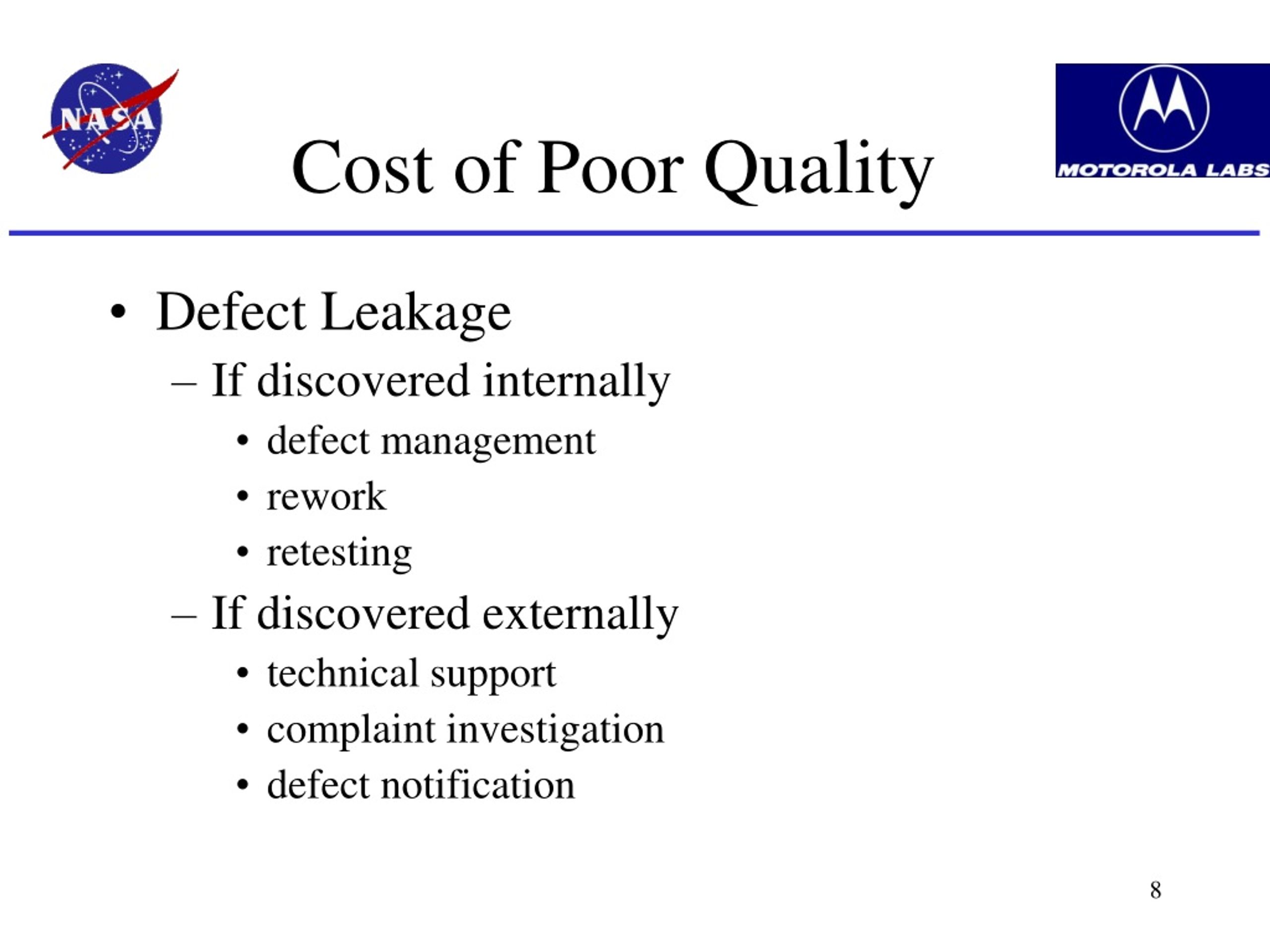 NASA

Cost of Poor Quality

MOTOROLA LABS

• Defect Leakage
– If discovered internally
• defect management
• rework
• retesting
– If discovered externally
• technical support
• complaint investigation
• defect notification

8